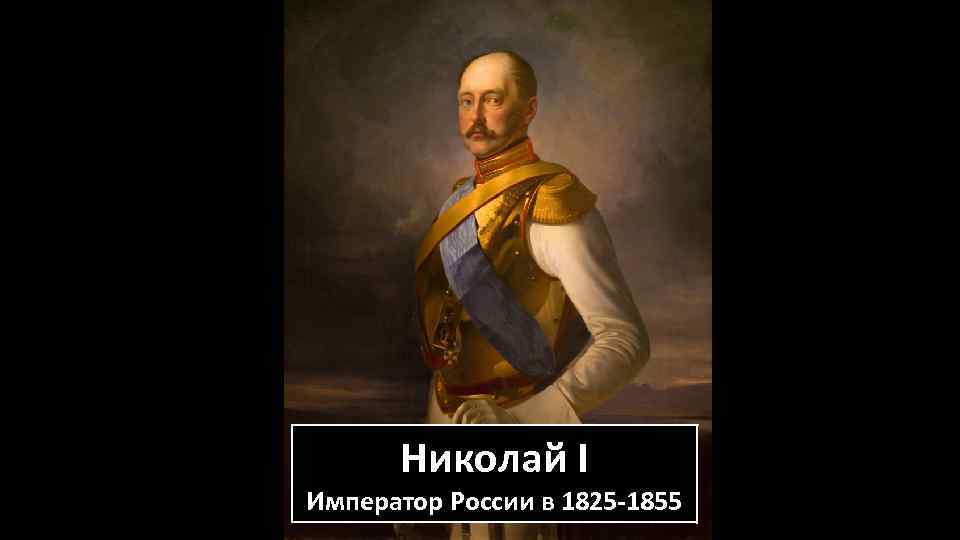 Николай I
Император России в 1825-1855